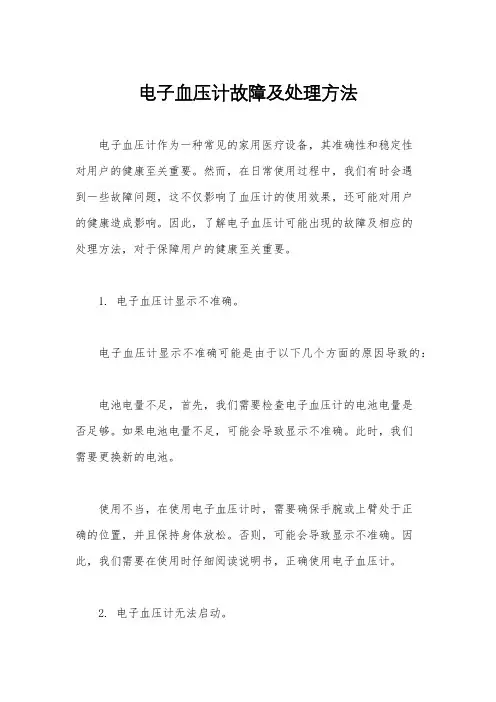 电子血压计故障及处理方法

电子血压计作为一种常见的家用医疗设备，其准确性和稳定性对用户的健康至关重要。然而，在日常使用过程中，我们有时会遇到一些故障问题，这不仅影响了血压计的使用效果，还可能对用户的健康造成影响。因此，了解电子血压计可能出现的故障及相应的处理方法，对于保障用户的健康至关重要。

1. 电子血压计显示不准确。

电子血压计显示不准确可能是由于以下几个方面的原因导致的：

电池电量不足，首先，我们需要检查电子血压计的电池电量是否足够。如果电池电量不足，可能会导致显示不准确。此时，我们需要更换新的电池。

使用不当，在使用电子血压计时，需要确保手腕或上臂处于正确的位置，并且保持身体放松。否则，可能会导致显示不准确。因此，我们需要在使用时仔细阅读说明书，正确使用电子血压计。

2. 电子血压计无法启动。